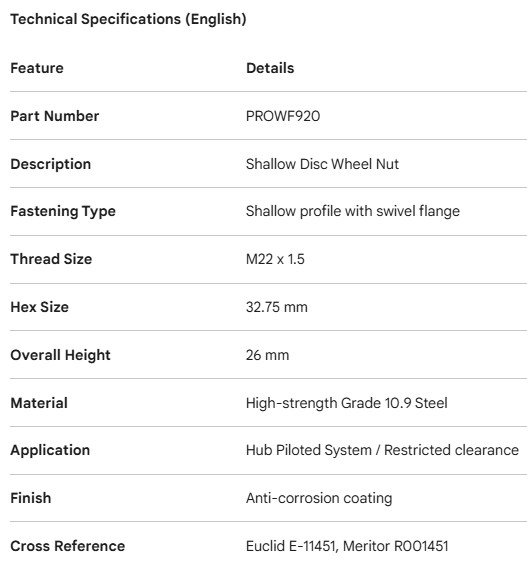 Technical Specifications (English)

| Feature | Details |
|---|---|
| Part Number | PROWF920 |
| Description | Shallow Disc Wheel Nut |
| Fastening Type | Shallow profile with swivel flange |
| Thread Size | M22 x 1.5 |
| Hex Size | 32.75 mm |
| Overall Height | 26 mm |
| Material | High-strength Grade 10.9 Steel |
| Application | Hub Piloted System / Restricted clearance |
| Finish | Anti-corrosion coating |
| Cross Reference | Euclid E-11451, Meritor R001451 |